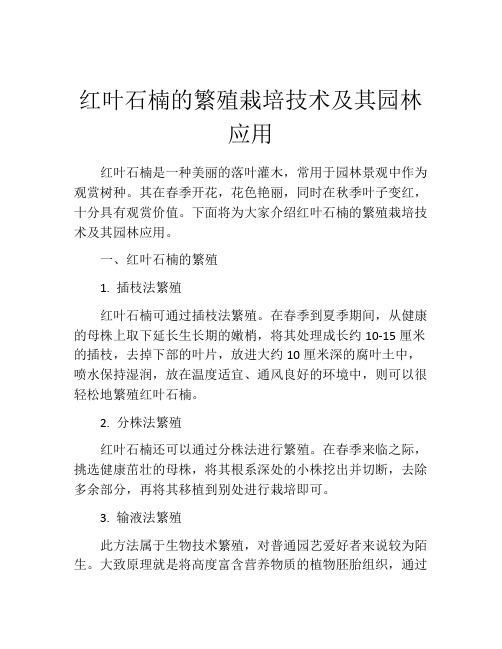 红叶石楠的繁殖栽培技术及其园林应用

红叶石楠是一种美丽的落叶灌木，常用于园林景观中作为观赏树种。其在春季开花，花色艳丽，同时在秋季叶子变红，十分具有观赏价值。下面将为大家介绍红叶石楠的繁殖栽培技术及其园林应用。

一、红叶石楠的繁殖

1. 插枝法繁殖

红叶石楠可通过插枝法繁殖。在春季到夏季期间，从健康的母株上取下延长生长期的嫩梢，将其处理成长约 10-15 厘米的插枝，去掉下部的叶片，放进大约 10 厘米深的腐叶土中，喷水保持湿润，放在温度适宜、通风良好的环境中，则可以很轻松地繁殖红叶石楠。

2. 分株法繁殖

红叶石楠还可以通过分株法进行繁殖。在春季来临之际，挑选健康茁壮的母株，将其根系深处的小株挖出并切断，去除多余部分，再将其移植到别处进行栽培即可。

3. 输液法繁殖

此方法属于生物技术繁殖，对普通园艺爱好者来说较为陌生。大致原理就是将高度富含营养物质的植物胚胎组织，通过